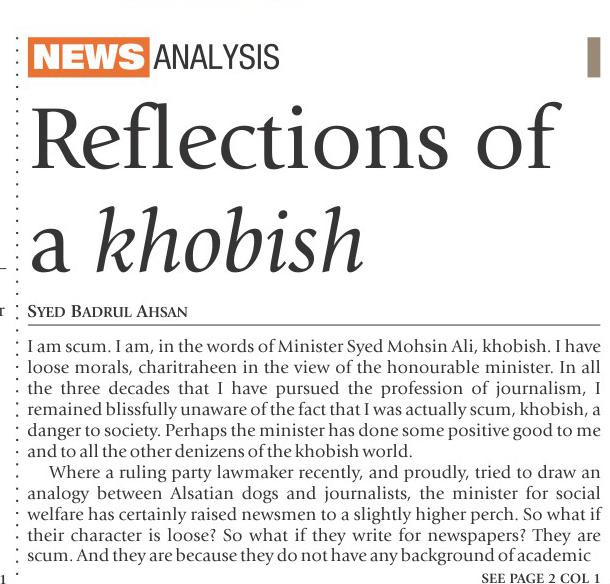 NEWS ANALYSIS

Reflections of a khobish

SYED BADRUL AHSAN

I am scum. I am, in the words of Minister Syed Mohsin Ali, khobish. I have loose morals, charitraheen in the view of the honourable minister. In all the three decades that I have pursued the profession of journalism, I remained blissfully unaware of the fact that I was actually scum, khobish, a danger to society. Perhaps the minister has done some positive good to me and to all the other denizens of the khobish world.

Where a ruling party lawmaker recently, and proudly, tried to draw an analogy between Alsatian dogs and journalists, the minister for social welfare has certainly raised newsmen to a slightly higher perch. So what if their character is loose? So what if they write for newspapers? They are scum. And they are because they do not have any background of academic

SEE PAGE 2 COL 1